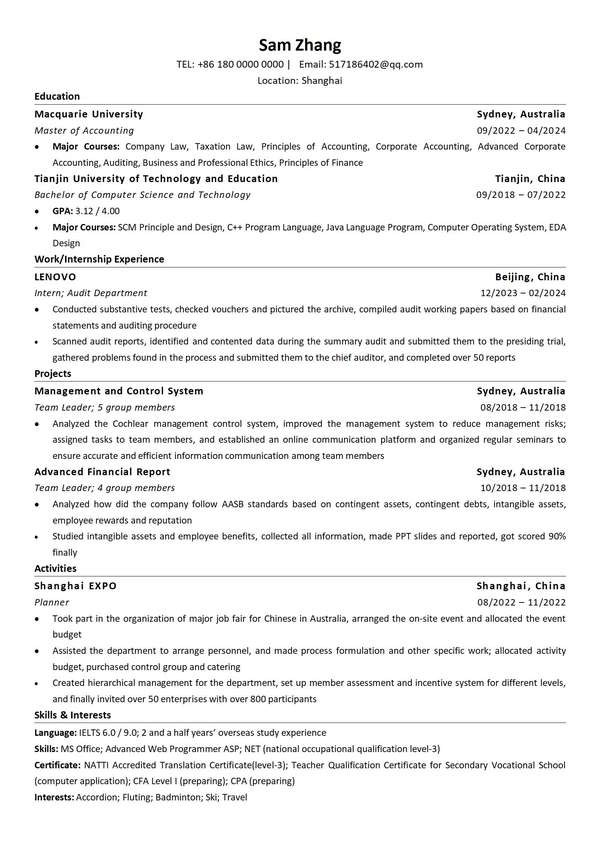 Sam Zhang
TEL: +86 180 0000 0000 | Email: 517186402@qq.com
Location: Shanghai

Education

Macquarie University Sydney, Australia
Master of Accounting 09/2022 – 04/2024
• Major Courses: Company Law, Taxation Law, Principles of Accounting, Corporate Accounting, Advanced Corporate Accounting, Auditing, Business and Professional Ethics, Principles of Finance

Tianjin University of Technology and Education Tianjin, China
Bachelor of Computer Science and Technology 09/2018 – 07/2022
• GPA: 3.12 / 4.00
• Major Courses: SCM Principle and Design, C++ Program Language, Java Language Program, Computer Operating System, EDA Design

Work/Internship Experience

LENOVO Beijing, China
Intern; Audit Department 12/2023 – 02/2024
• Conducted substantive tests, checked vouchers and pictured the archive, compiled audit working papers based on financial statements and auditing procedure
• Scanned audit reports, identified and contented data during the summary audit and submitted them to the presiding trial, gathered problems found in the process and submitted them to the chief auditor, and completed over 50 reports

Projects

Management and Control System Sydney, Australia
Team Leader; 5 group members 08/2018 – 11/2018
• Analyzed the Cochlear management control system, improved the management system to reduce management risks; assigned tasks to team members, and established an online communication platform and organized regular seminars to ensure accurate and efficient information communication among team members

Advanced Financial Report Sydney, Australia
Team Leader; 4 group members 10/2018 – 11/2018
• Analyzed how did the company follow AASB standards based on contingent assets, contingent debts, intangible assets, employee rewards and reputation
• Studied intangible assets and employee benefits, collected all information, made PPT slides and reported, got scored 90% finally

Activities

Shanghai EXPO Shanghai, China
Planner 08/2022 – 11/2022
• Took part in the organization of major job fair for Chinese in Australia, arranged the on-site event and allocated the event budget
• Assisted the department to arrange personnel, and made process formulation and other specific work; allocated activity budget, purchased control group and catering
• Created hierarchical management for the department, set up member assessment and incentive system for different levels, and finally invited over 50 enterprises with over 800 participants

Skills & Interests

Language: IELTS 6.0 / 9.0; 2 and a half years' overseas study experience
Skills: MS Office; Advanced Web Programmer ASP; NET (national occupational qualification level-3)
Certificate: NATTI Accredited Translation Certificate(level-3); Teacher Qualification Certificate for Secondary Vocational School (computer application); CFA Level I (preparing); CPA (preparing)
Interests: Accordion; Fluting; Badminton; Ski; Travel